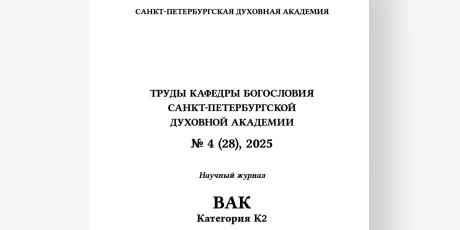 САНКТ-ПЕТЕРБУРГСКАЯ ДУХОВНАЯ АКАДЕМИЯ

ТРУДЫ КАФЕДРЫ БОГОСЛОВИЯ САНКТ-ПЕТЕРБУРГСКОЙ ДУХОВНОЙ АКАДЕМИИ

№ 4 (28), 2025

Научный журнал

ВАК

Категория К2